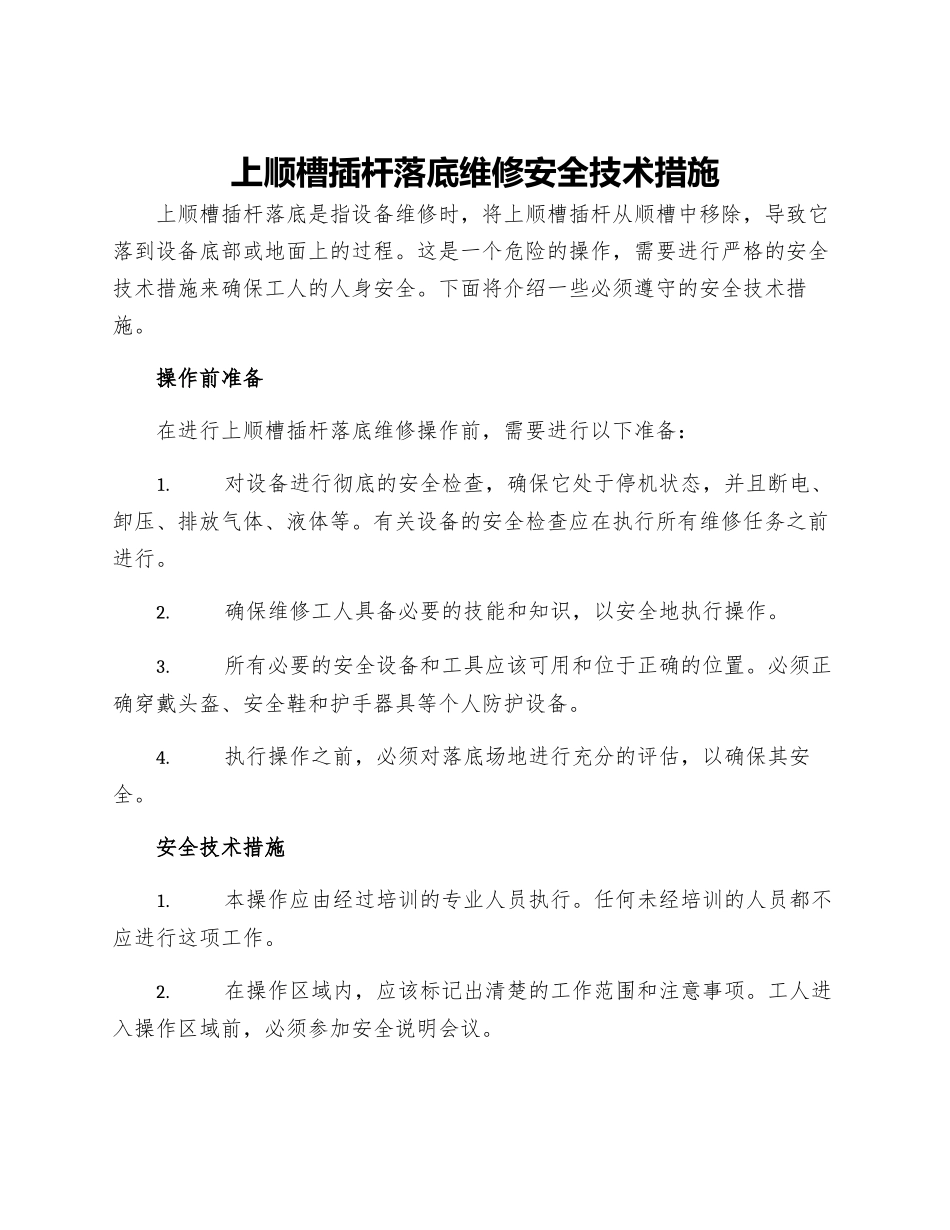 上顺槽插杆落底维修安全技术措施

上顺槽插杆落底是指设备维修时，将上顺槽插杆从顺槽中移除，导致它落到设备底部或地面上的过程。这是一个危险的操作，需要进行严格的安全技术措施来确保工人的人身安全。下面将介绍一些必须遵守的安全技术措施。

操作前准备

在进行上顺槽插杆落底维修操作前，需要进行以下准备：

1. 对设备进行彻底的安全检查，确保它处于停机状态，并且断电、卸压、排放气体、液体等。有关设备的安全检查应在执行所有维修任务之前进行。

2. 确保维修工人具备必要的技能和知识，以安全地执行操作。

3. 所有必要的安全设备和工具应该可用和位于正确的位置。必须正确穿戴头盔、安全鞋和护手器具等个人防护设备。

4. 执行操作之前，必须对落底场地进行充分的评估，以确保其安全。

安全技术措施

1. 本操作应由经过培训的专业人员执行。任何未经培训的人员都不应进行这项工作。

2. 在操作区域内，应该标记出清楚的工作范围和注意事项。工人进入操作区域前，必须参加安全说明会议。